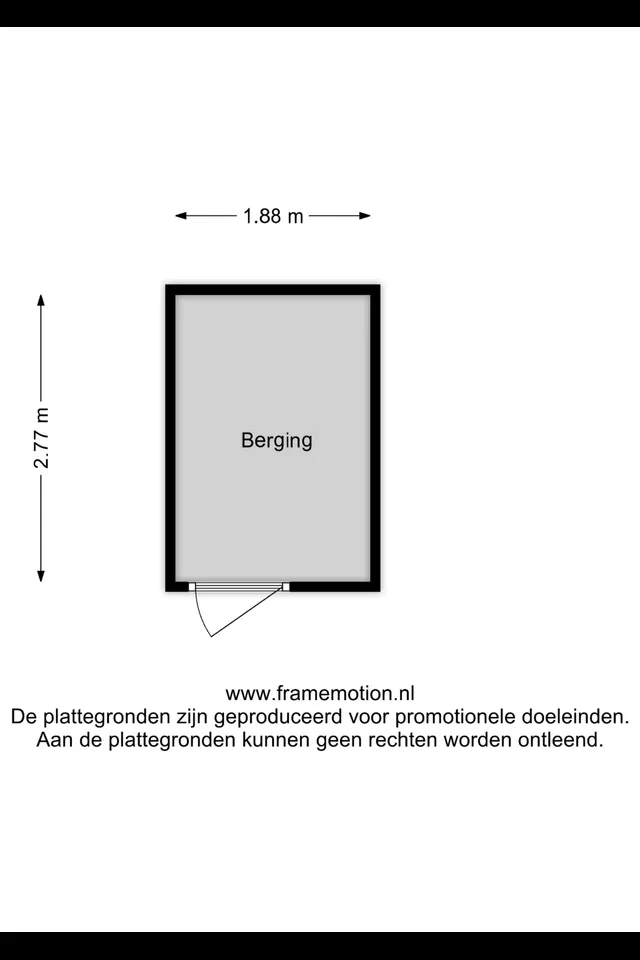 1.88 m

2.77 m

Berging

www.framemotion.nl
De plattegronden zijn geproduceerd voor promotionele doeleinden.
Aan de plattegronden kunnen geen rechten worden ontleend.